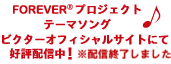 FOREVER® プロジェクト
テーマソング
ビクターオフィシャルサイトにて
好評配信中！※配信終了しました